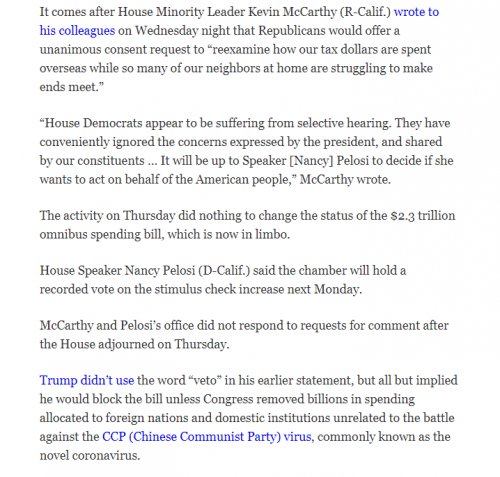 It comes after House Minority Leader Kevin McCarthy (R-Calif.) wrote to his colleagues on Wednesday night that Republicans would offer a unanimous consent request to “reexamine how our tax dollars are spent overseas while so many of our neighbors at home are struggling to make ends meet.”

“House Democrats appear to be suffering from selective hearing. They have conveniently ignored the concerns expressed by the president, and shared by our constituents … It will be up to Speaker [Nancy] Pelosi to decide if she wants to act on behalf of the American people,” McCarthy wrote.

The activity on Thursday did nothing to change the status of the $2.3 trillion omnibus spending bill, which is now in limbo.

House Speaker Nancy Pelosi (D-Calif.) said the chamber will hold a recorded vote on the stimulus check increase next Monday.

McCarthy and Pelosi’s office did not respond to requests for comment after the House adjourned on Thursday.

Trump didn’t use the word “veto” in his earlier statement, but all but implied he would block the bill unless Congress removed billions in spending allocated to foreign nations and domestic institutions unrelated to the battle against the CCP (Chinese Communist Party) virus, commonly known as the novel coronavirus.